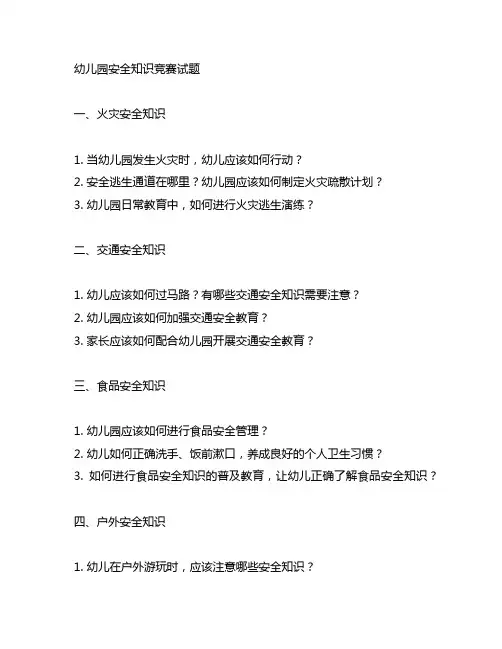 幼儿园安全知识竞赛试题

一、火灾安全知识

1. 当幼儿园发生火灾时，幼儿应该如何行动？
2. 安全逃生通道在哪里？幼儿园应该如何制定火灾疏散计划？
3. 幼儿园日常教育中，如何进行火灾逃生演练？

二、交通安全知识

1. 幼儿应该如何过马路？有哪些交通安全知识需要注意？
2. 幼儿园应该如何加强交通安全教育？
3. 家长应该如何配合幼儿园开展交通安全教育？

三、食品安全知识

1. 幼儿园应该如何进行食品安全管理？
2. 幼儿如何正确洗手、饭前漱口，养成良好的个人卫生习惯？
3. 如何进行食品安全知识的普及教育，让幼儿正确了解食品安全知识？

四、户外安全知识

1. 幼儿在户外游玩时，应该注意哪些安全知识？